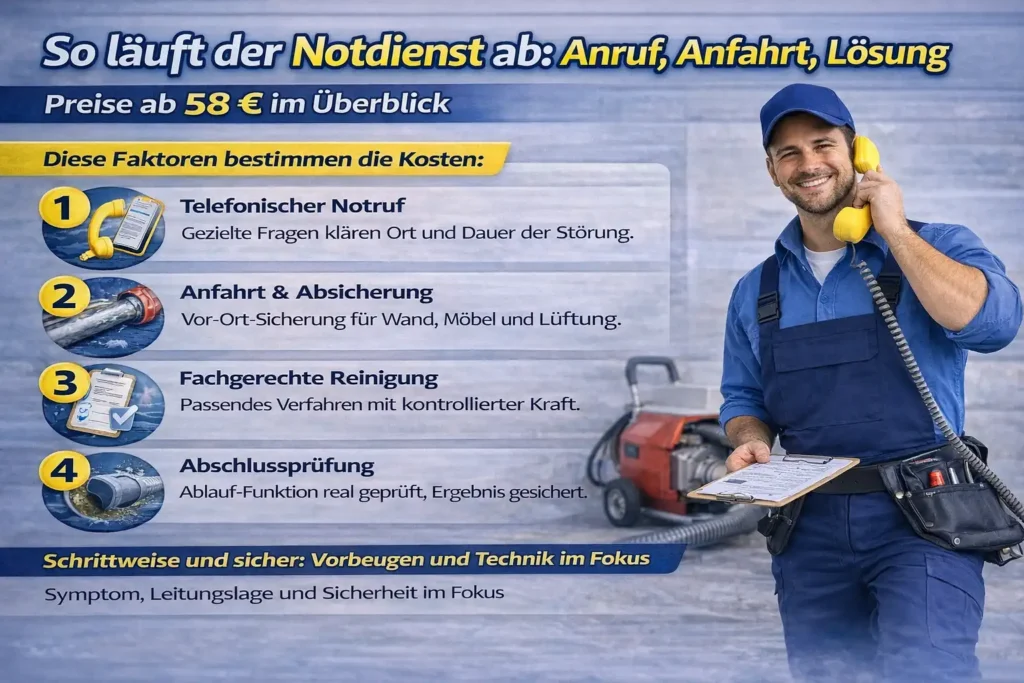 So läuft der Notdienst ab: Anruf, Anfahrt, Lösung

Preise ab 58 € im Überblick

Diese Faktoren bestimmen die Kosten:

1 Telefonischer Notruf
Gezielte Fragen klären Ort und Dauer der Störung.

2 Anfahrt & Absicherung
Vor-Ort-Sicherung für Wand, Möbel und Lüftung.

3 Fachgerechte Reinigung
Passendes Verfahren mit kontrollierter Kraft.

4 Abschlussprüfung
Ablauf-Funktion real geprüft, Ergebnis gesichert.

Schrittweise und sicher: Vorbeugen und Technik im Fokus

Symptom, Leitungslage und Sicherheit im Fokus